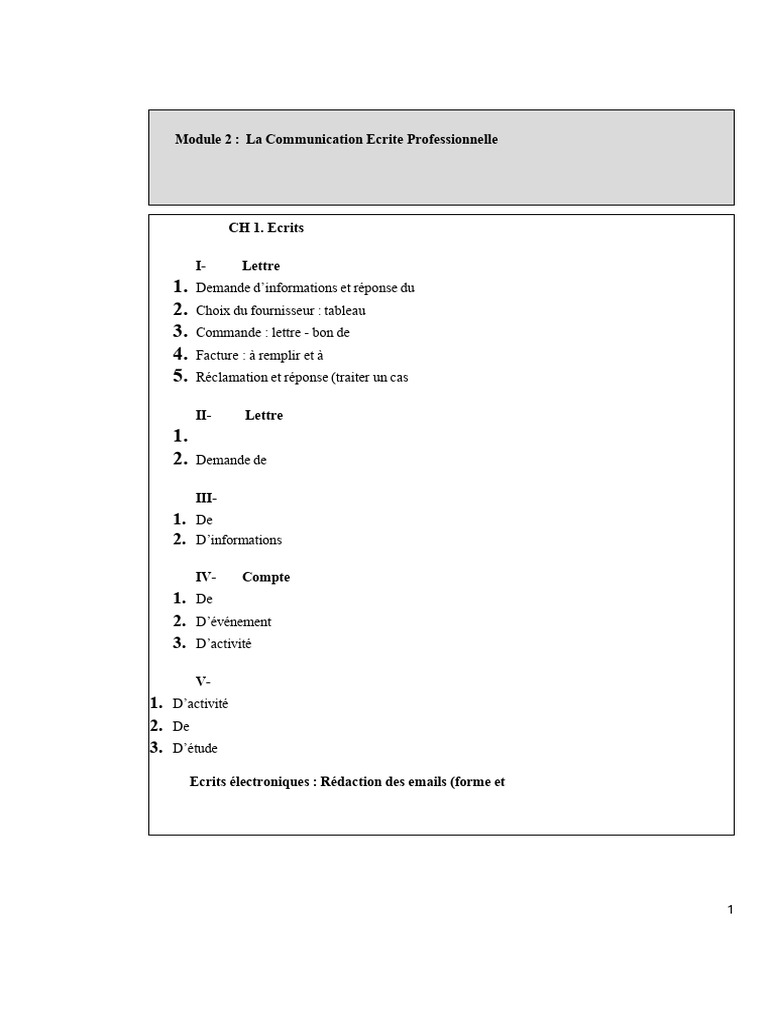 Module 2 : La Communication Ecrite Professionnelle

CH 1. Ecrits

I- Lettre
1. Demande d'informations et réponse du
2. Choix du fournisseur : tableau
3. Commande : lettre - bon de
4. Facture : à remplir et à
5. Réclamation et réponse (traiter un cas

II- Lettre
1.
2. Demande de

III-
1. De
2. D'informations

IV- Compte
1. De
2. D'événement
3. D'activité

V-
1. D'activité
2. De
3. D'étude

Ecrits électroniques : Rédaction des emails (forme et

1